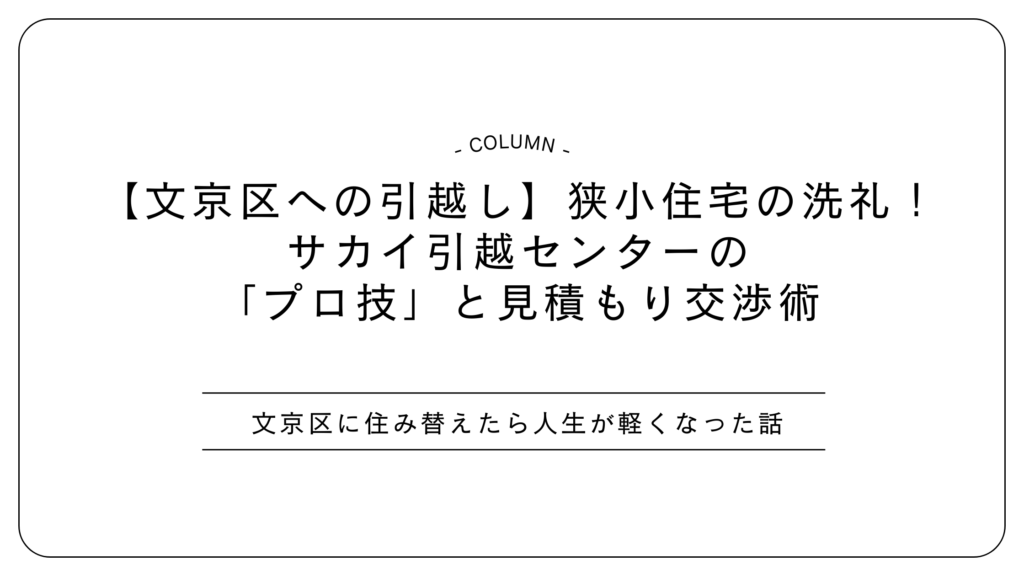 - COLUMN -

【文京区への引越し】狭小住宅の洗礼！
サカイ引越センターの
「プロ技」と見積もり交渉術

文京区に住み替えたら人生が軽くなった話